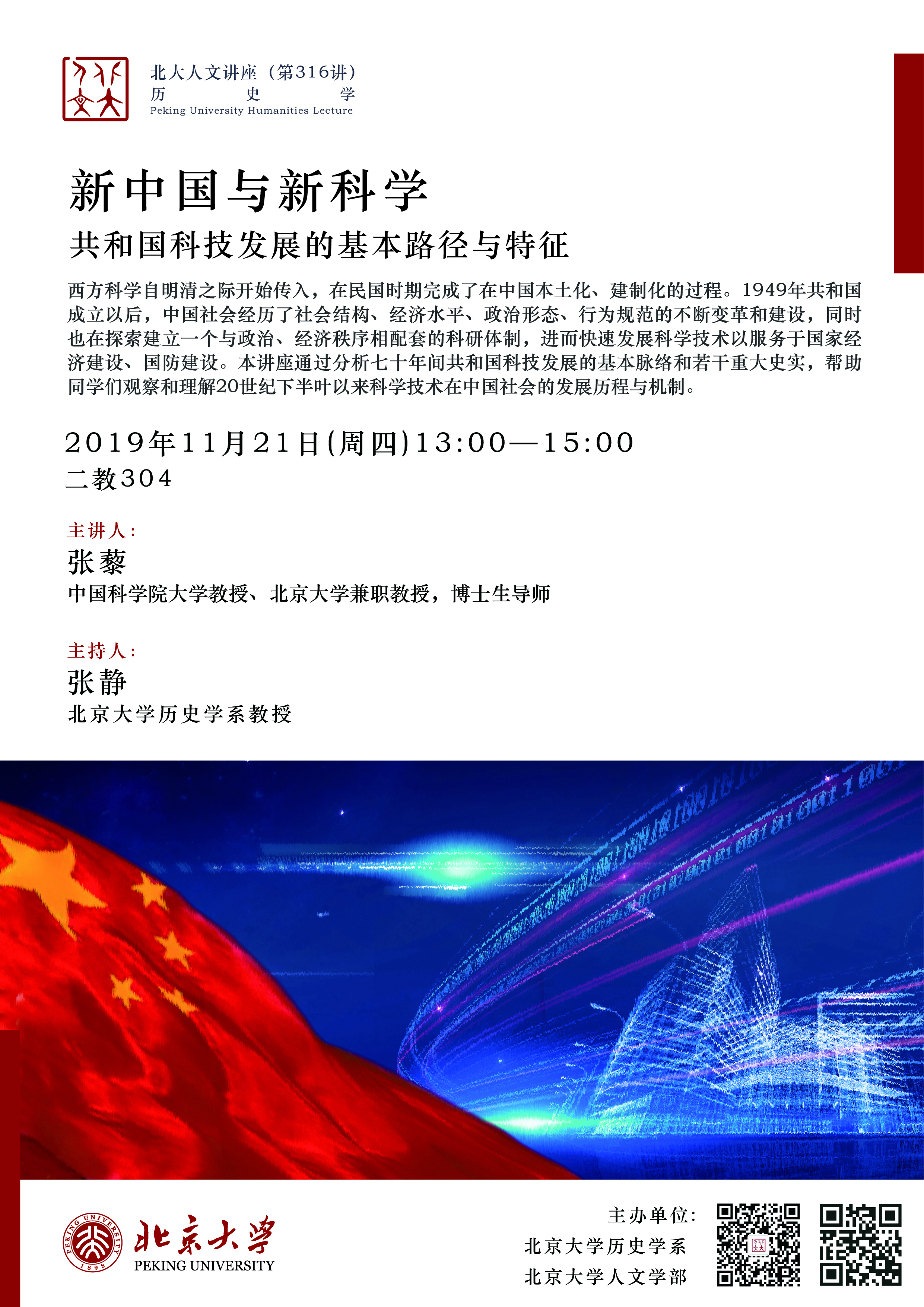 北大人文讲座（第316讲）
历 史 学
Peking University Humanities Lecture

新中国与新科学
共和国科技发展的基本路径与特征

西方科学自明清之际开始传入，在民国时期完成了在中国本土化、建制化的过程。1949年共和国成立以后，中国社会经历了社会结构、经济水平、政治形态、行为规范的不断变革和建设，同时也在探索建立一个与政治、经济秩序相配套的科研体制，进而快速发展科学技术以服务于国家经济建设、国防建设。本讲座通过分析七十年间共和国科技发展的基本脉络和若干重大史实，帮助同学们观察和理解20世纪下半叶以来科学技术在中国社会的发展历程与机制。

2019年11月21日(周四)13:00—15:00
二教304

主讲人：
张藜
中国科学院大学教授、北京大学兼职教授，博士生导师

主持人：
张静
北京大学历史学系教授

PEKING UNIVERSITY 1898
北京大学
PEKING UNIVERSITY

主办单位：
北京大学历史学系
北京大学人文学部